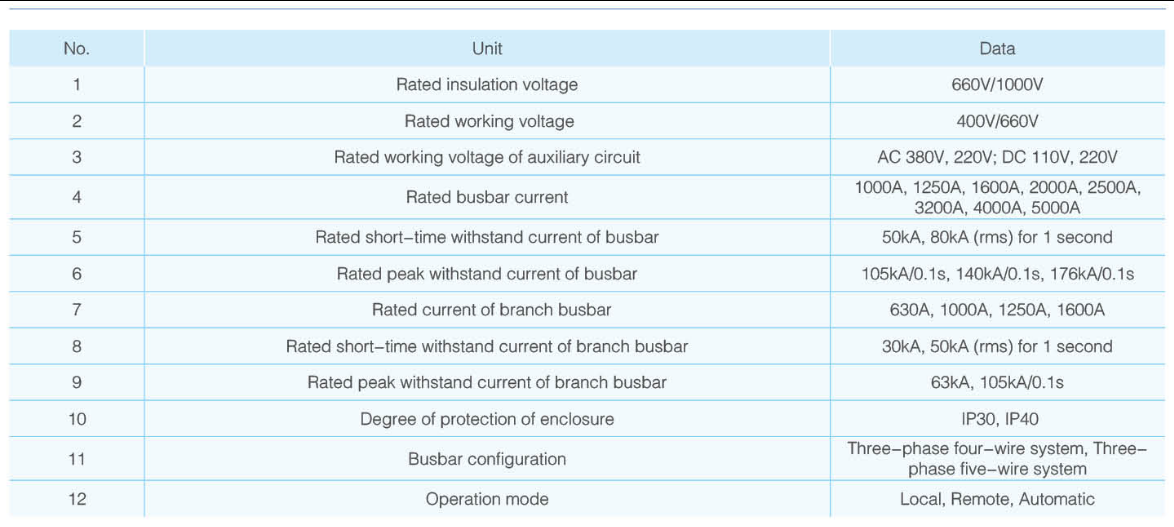 | No. | Unit | Data |
|---|---|---|
| 1 | Rated insulation voltage | 660V/1000V |
| 2 | Rated working voltage | 400V/660V |
| 3 | Rated working voltage of auxiliary circuit | AC 380V, 220V; DC 110V, 220V |
| 4 | Rated busbar current | 1000A, 1250A, 1600A, 2000A, 2500A, 3200A, 4000A, 5000A |
| 5 | Rated short-time withstand current of busbar | 50kA, 80kA (rms) for 1 second |
| 6 | Rated peak withstand current of busbar | 105kA/0.1s, 140kA/0.1s, 176kA/0.1s |
| 7 | Rated current of branch busbar | 630A, 1000A, 1250A, 1600A |
| 8 | Rated short-time withstand current of branch busbar | 30kA, 50kA (rms) for 1 second |
| 9 | Rated peak withstand current of branch busbar | 63kA, 105kA/0.1s |
| 10 | Degree of protection of enclosure | IP30, IP40 |
| 11 | Busbar configuration | Three-phase four-wire system, Three-phase five-wire system |
| 12 | Operation mode | Local, Remote, Automatic |